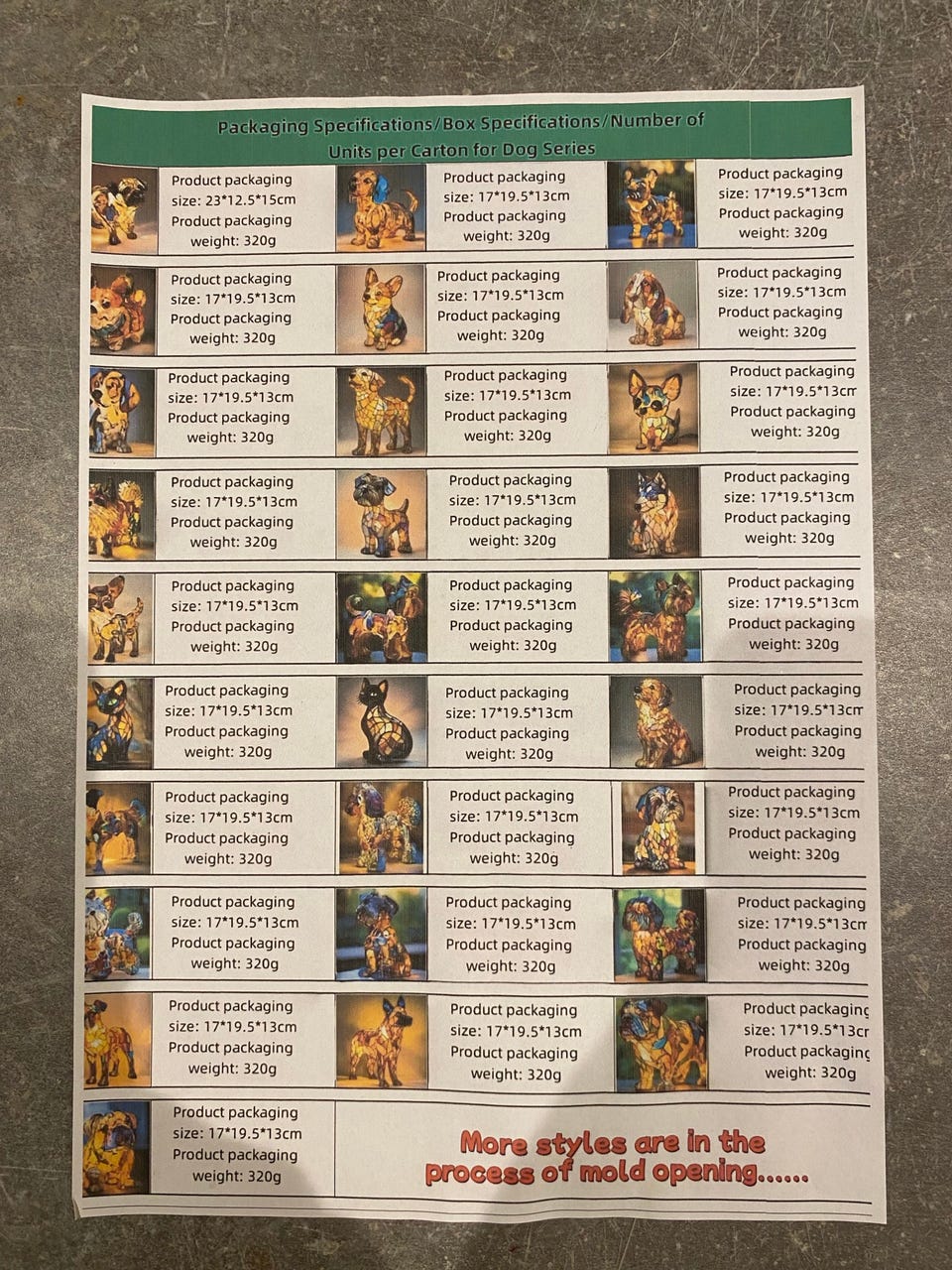 Packaging Specifications/Box Specifications/Number of Units per Carton for Dog Series

Product packaging size: 23*12.5*15cm Product packaging weight: 320g

Product packaging size: 17*19.5*13cm Product packaging weight: 320g

Product packaging size: 17*19.5*13cm Product packaging weight: 320g

Product packaging size: 17*19.5*13cm Product packaging weight: 320g

Product packaging size: 17*19.5*13cm Product packaging weight: 320g

Product packaging size: 17*19.5*13cm Product packaging weight: 320g

Product packaging size: 17*19.5*13cm Product packaging weight: 320g

Product packaging size: 17*19.5*13cm Product packaging weight: 320g

Product packaging size: 17*19.5*13cm Product packaging weight: 320g

Product packaging size: 17*19.5*13cm Product packaging weight: 320g

Product packaging size: 17*19.5*13cm Product packaging weight: 320g

Product packaging size: 17*19.5*13cm Product packaging weight: 320g

Product packaging size: 17*19.5*13cm Product packaging weight: 320g

Product packaging size: 17*19.5*13cm Product packaging weight: 320g

Product packaging size: 17*19.5*13cm Product packaging weight: 320g

Product packaging size: 17*19.5*13cm Product packaging weight: 320g

Product packaging size: 17*19.5*13cm Product packaging weight: 320g

Product packaging size: 17*19.5*13cm Product packaging weight: 320g

Product packaging size: 17*19.5*13cm Product packaging weight: 320g

Product packaging size: 17*19.5*13cm Product packaging weight: 320g

Product packaging size: 17*19.5*13cm Product packaging weight: 320g

Product packaging size: 17*19.5*13cm Product packaging weight: 320g

Product packaging size: 17*19.5*13cm Product packaging weight: 320g

Product packaging size: 17*19.5*13cm Product packaging weight: 320g

Product packaging size: 17*19.5*13cm Product packaging weight: 320g

Product packaging size: 17*19.5*13cm Product packaging weight: 320g

Product packaging size: 17*19.5*13cm Product packaging weight: 320g

Product packaging size: 17*19.5*13cm Product packaging weight: 320g

More styles are in the process of mold opening......